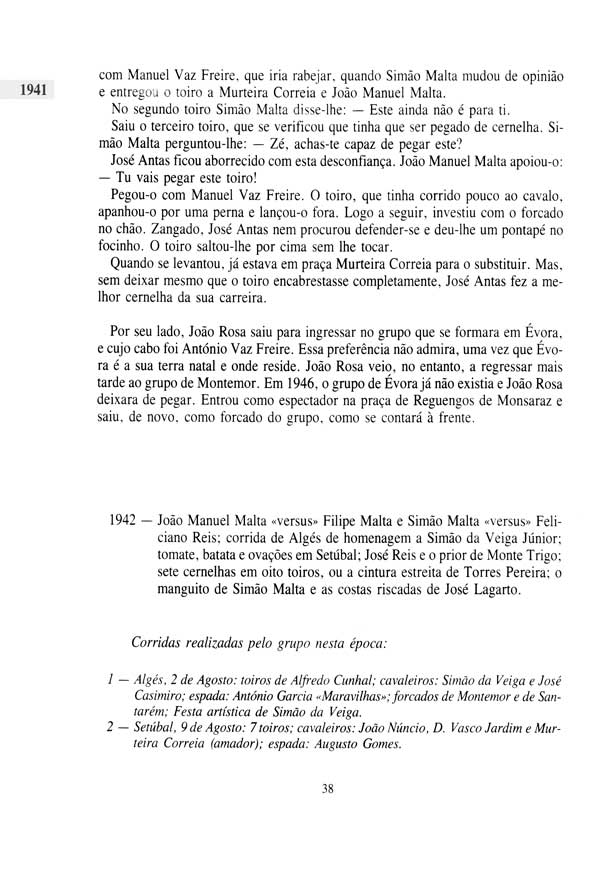 1941

com Manuel Vaz Freire, que iria rabejar, quando Simão Malta mudou de opinião e entregou o toiro a Murteira Correia e João Manuel Malta.

No segundo toiro Simão Malta disse-lhe: — Este ainda não é para ti.

Saiu o terceiro toiro, que se verificou que tinha que ser pegado de cernelha. Simão Malta perguntou-lhe: — Zé, achas-te capaz de pegar este?

José Antas ficou aborrecido com esta desconfiança. João Manuel Malta apoiou-o: — Tu vais pegar este toiro!

Pegou-o com Manuel Vaz Freire. O toiro, que tinha corrido pouco ao cavalo, apanhou-o por uma perna e lançou-o fora. Logo a seguir, investiu com o forcado no chão. Zangado, José Antas nem procurou defender-se e deu-lhe um pontapé no focinho. O toiro saltou-lhe por cima sem lhe tocar.

Quando se levantou, já estava em praça Murteira Correia para o substituir. Mas, sem deixar mesmo que o toiro encabrestasse completamente, José Antas fez a melhor cernelha da sua carreira.

Por seu lado, João Rosa saiu para ingressar no grupo que se formara em Évora, e cujo cabo foi António Vaz Freire. Essa preferência não admira, uma vez que Évora é a sua terra natal e onde reside. João Rosa veio, no entanto, a regressar mais tarde ao grupo de Montemor. Em 1946, o grupo de Évora já não existia e João Rosa deixara de pegar. Entrou como espectador na praça de Reguengos de Monsaraz e saiu, de novo, como forcado do grupo, como se contará à frente.

1942 — João Manuel Malta «versus» Filipe Malta e Simão Malta «versus» Feliciano Reis; corrida de Algés de homenagem a Simão da Veiga Júnior; tomate, batata e ovações em Setúbal; José Reis e o prior de Monte Trigo; sete cernelhas em oito toiros, ou a cintura estreita de Torres Pereira; o manguito de Simão Malta e as costas riscadas de José Lagarto.

Corridas realizadas pelo grupo nesta época:

1 — Algés, 2 de Agosto: toiros de Alfredo Cunhal; cavaleiros: Simão da Veiga e José Casimiro; espada: António Garcia «Maravilhas»; forcados de Montemor e de Santarém; Festa artística de Simão da Veiga.
2 — Setúbal, 9 de Agosto: 7 toiros; cavaleiros: João Núncio, D. Vasco Jardim e Murteira Correia (amador); espada: Augusto Gomes.

38